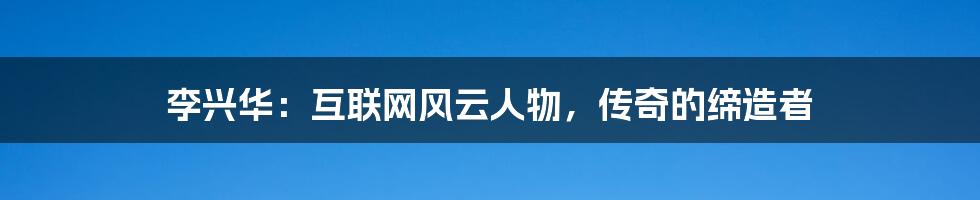 李兴华：互联网风云人物，传奇的缔造者